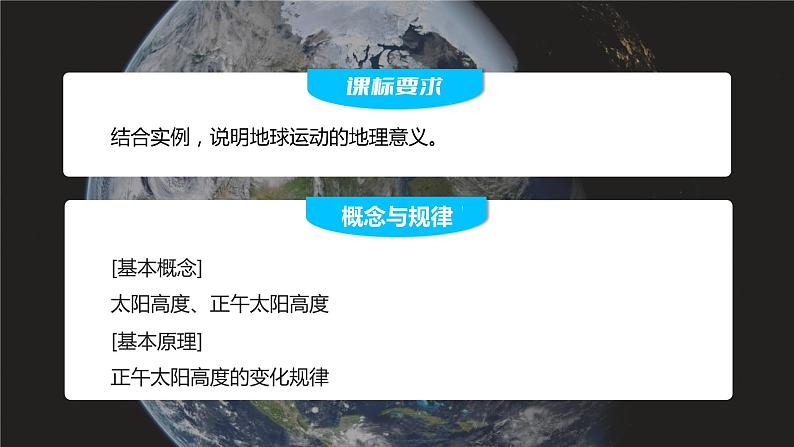 课标要求

结合实例，说明地球运动的地理意义。

概念与规律

[基本概念]

太阳高度、正午太阳高度

[基本原理]

正午太阳高度的变化规律